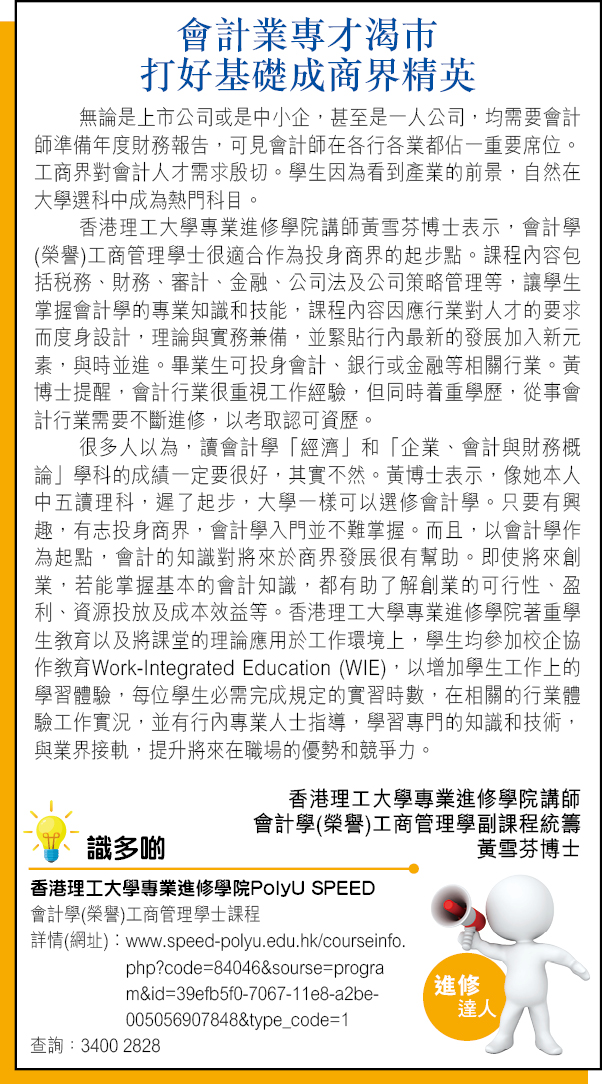 會計業專才渴市
打好基礎成商界精英

無論是上市公司或是中小企，甚至是一人公司，均需要會計師準備年度財務報告，可見會計師在各行各業都佔一重要席位。工商界對會計人才需求殷切。學生因為看到產業的前景，自然在大學選科中成為熱門科目。

香港理工大學專業進修學院講師黃雪芬博士表示，會計學(榮譽)工商管理學士很適合作為投身商界的起步點。課程內容包括稅務、財務、審計、金融、公司法及公司策略管理等，讓學生掌握會計學的專業知識和技能，課程內容因應行業對人才的要求而度身設計，理論與實務兼備，並緊貼行內最新的發展加入新元素，與時並進。畢業生可投身會計、銀行或金融等相關行業。黃博士提醒，會計行業很重視工作經驗，但同時着重學歷，從事會計行業需要不斷進修，以考取認可資歷。

很多人以為，讀會計學「經濟」和「企業、會計與財務概論」學科的成績一定要很好，其實不然。黃博士表示，像她本人中五讀理科，遲了起步，大學一樣可以選修會計學。只要有興趣，有志投身商界，會計學入門並不難掌握。而且，以會計學作為起點，會計的知識對將來於商界發展很有幫助。即使將來創業，若能掌握基本的會計知識，都有助了解創業的可行性、盈利、資源投放及成本效益等。香港理工大學專業進修學院著重學生教育以及將課堂的理論應用於工作環境上，學生均參加校企協作教育Work-Integrated Education (WIE)，以增加學生工作上的學習體驗，每位學生必需完成規定的實習時數，在相關的行業體驗工作實況，並有行內專業人士指導，學習專門的知識和技術，與業界接軌，提升將來在職場的優勢和競爭力。

香港理工大學專業進修學院講師
會計學(榮譽)工商管理學副課程統籌
黃雪芬博士

識多啲

香港理工大學專業進修學院PolyU SPEED
會計學(榮譽)工商管理學士課程
詳情(網址)：www.speed-polyu.edu.hk/courseinfo.php?code=84046&sourse=program&id=39efb5f0-7067-11e8-a2be-005056907848&type_code=1
查詢：3400 2828

進修達人